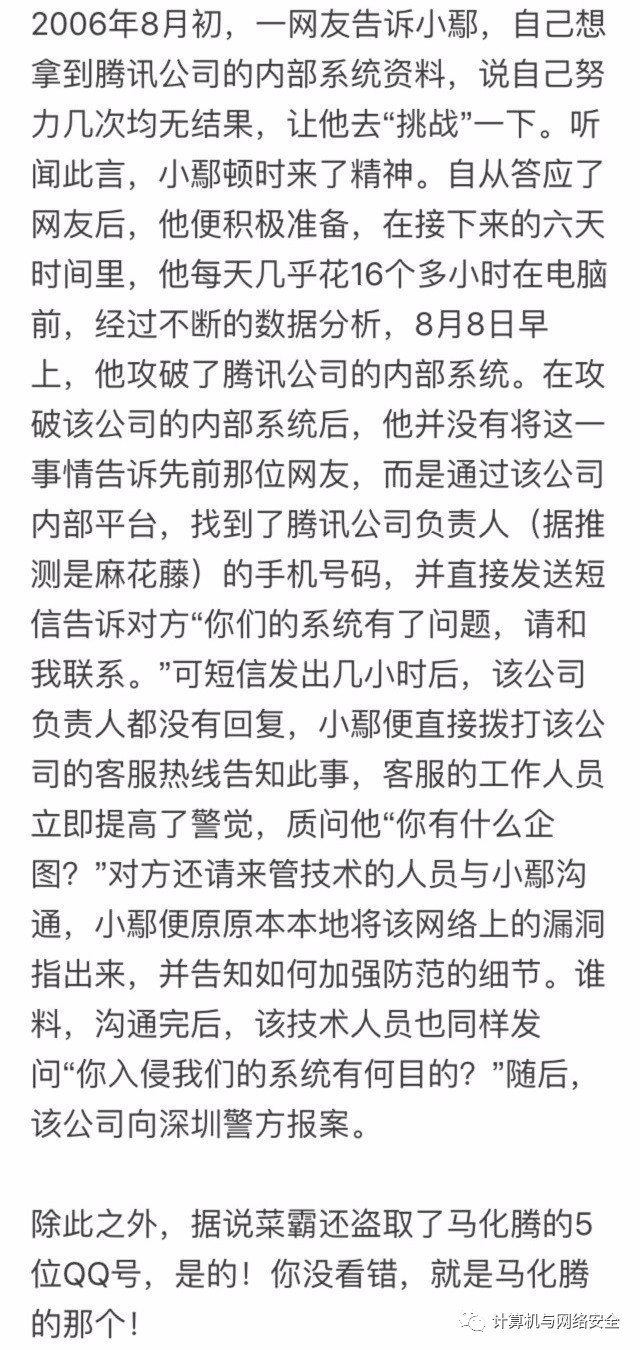 2006年8月初，一网友告诉小鄢，自己想拿到腾讯公司的内部系统资料，说自己努力几次均无结果，让他去“挑战”一下。听闻此言，小鄢顿时来了精神。自从答应了网友后，他便积极准备，在接下来的六天时间里，他每天几乎花16个多小时在电脑前，经过不断的数据分析，8月8日早上，他攻破了腾讯公司的内部系统。在攻破该公司的内部系统后，他并没有将这一事情告诉先前那位网友，而是通过该公司内部平台，找到了腾讯公司负责人（据推测是麻花藤）的手机号码，并直接发送短信告诉对方“你们的系统有了问题，请和我联系。”可短信发出几小时后，该公司负责人都没有回复，小鄢便直接拨打该公司的客服热线告知此事，客服的工作人员立即提高了警觉，质问他“你有什么企图？”对方还请来管技术的人员与小鄢沟通，小鄢便原原本本地将该网络上的漏洞指出来，并告知如何加强防范的细节。谁料，沟通完后，该技术人员也同样发问“你入侵我们的系统有何目的？”随后，该公司向深圳警方报案。

除此之外，据说菜霸还盗取了马化腾的5位QQ号，是的！你没看错，就是马化腾的那个！

计算机与网络安全